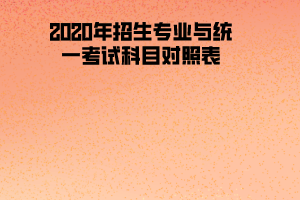 2020年招生专业与统一考试科目对照表